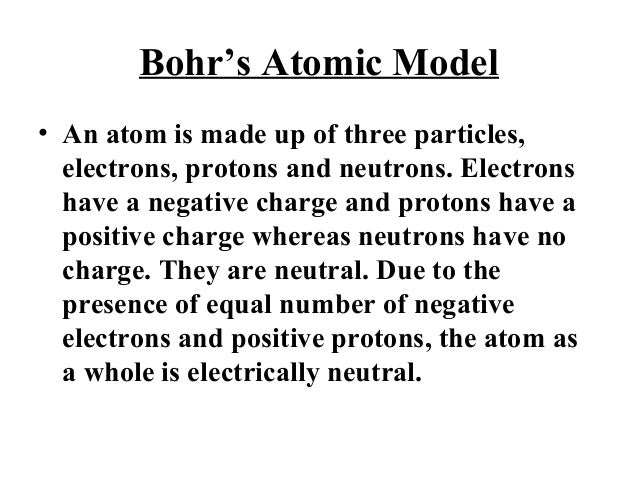 Bohr’s Atomic Model

• An atom is made up of three particles, electrons, protons and neutrons. Electrons have a negative charge and protons have a positive charge whereas neutrons have no charge. They are neutral. Due to the presence of equal number of negative electrons and positive protons, the atom as a whole is electrically neutral.